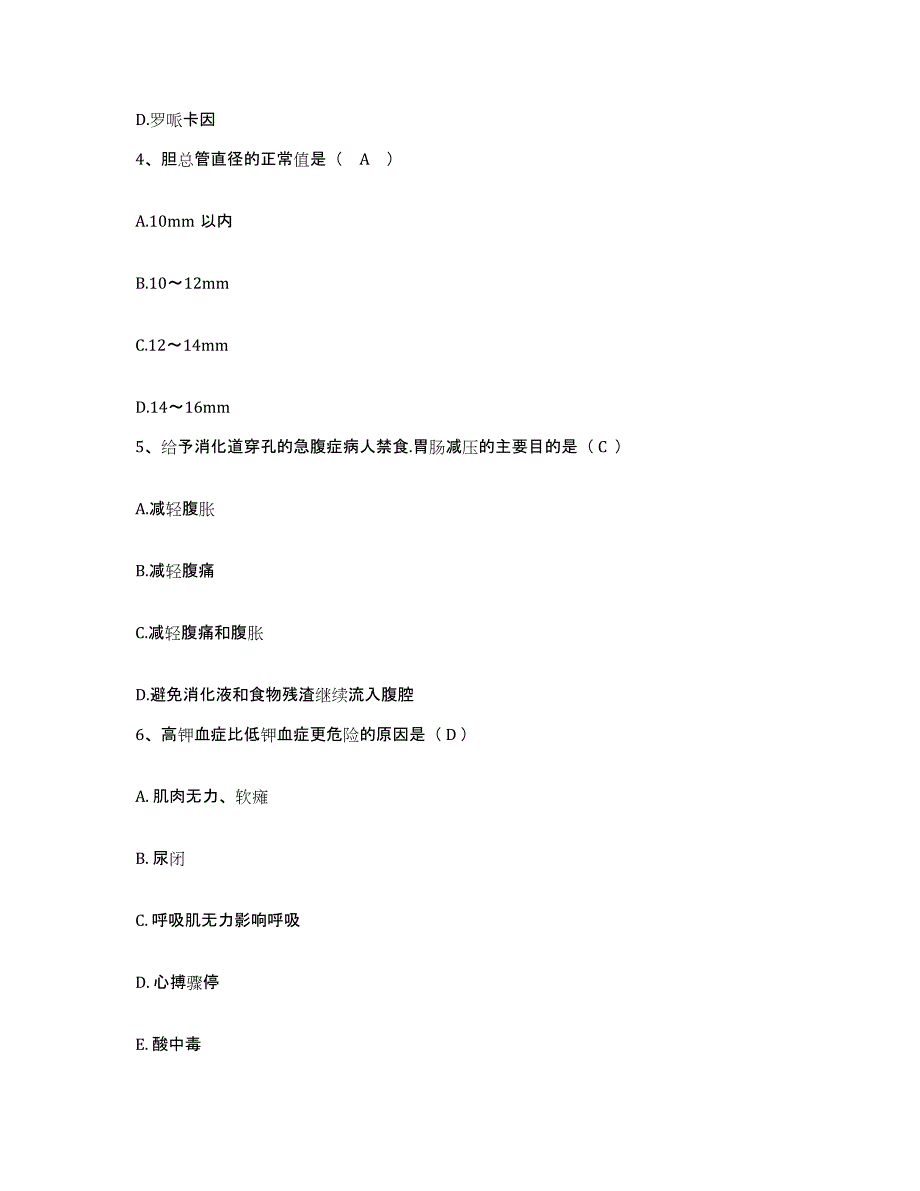 D.罗哌卡因

4、胆总管直径的正常值是（ A ）

A.10mm 以内

B.10～12mm

C.12～14mm

D.14～16mm

5、给予消化道穿孔的急腹症病人禁食.胃肠减压的主要目的是（ C ）

A.减轻腹胀

B.减轻腹痛

C.减轻腹痛和腹胀

D.避免消化液和食物残渣继续流入腹腔

6、高钾血症比低钾血症更危险的原因是（ D ）

A. 肌肉无力、软瘫

B. 尿闭

C. 呼吸肌无力影响呼吸

D. 心搏骤停

E. 酸中毒